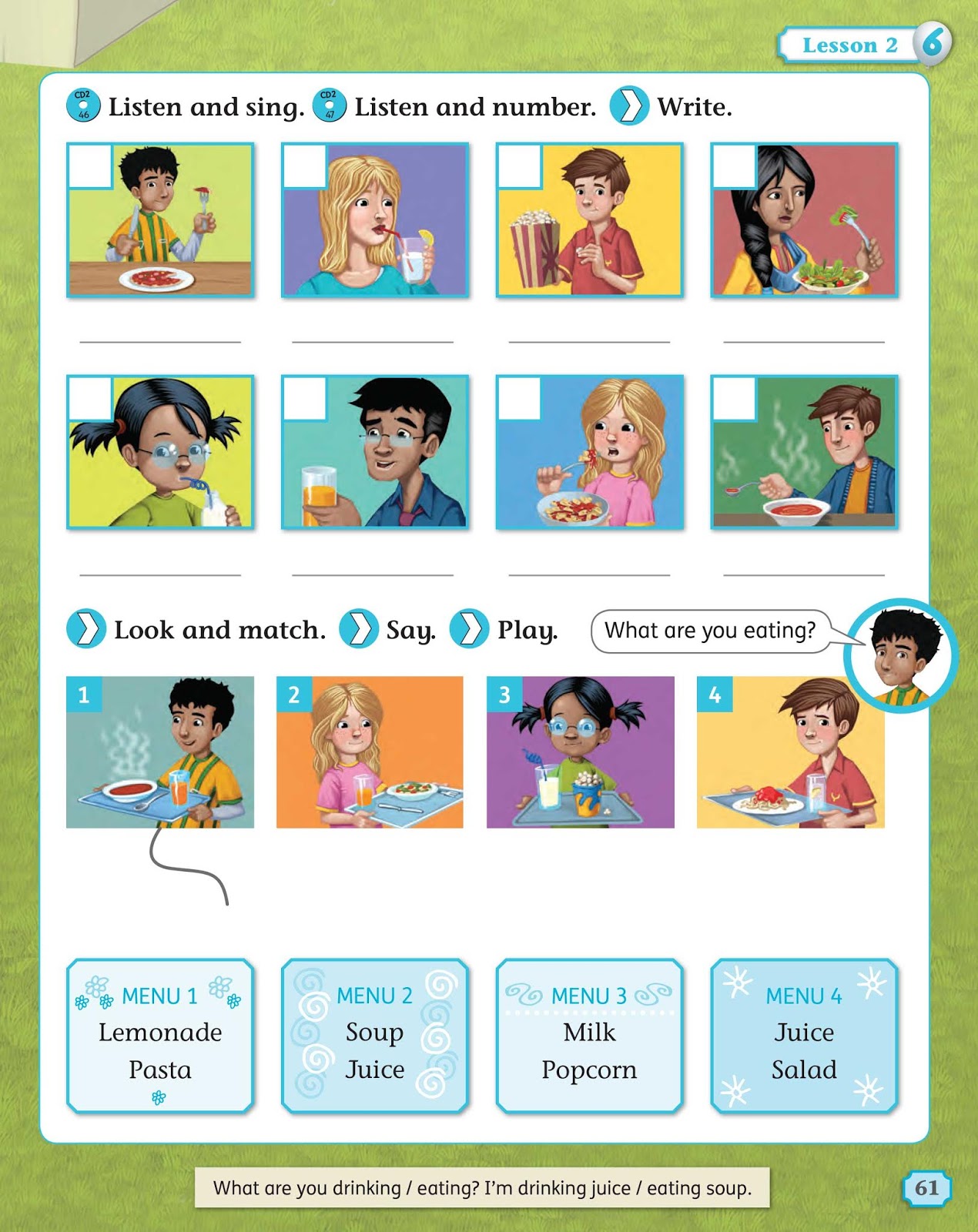 Lesson 2 6

CD2 46 Listen and sing. CD2 47 Listen and number. Write.

Look and match. Say. Play.

What are you eating?

1

2

3

4

MENU 1
Lemonade
Pasta

MENU 2
Soup
Juice

MENU 3
Milk
Popcorn

MENU 4
Juice
Salad

What are you drinking / eating? I'm drinking juice / eating soup.

61